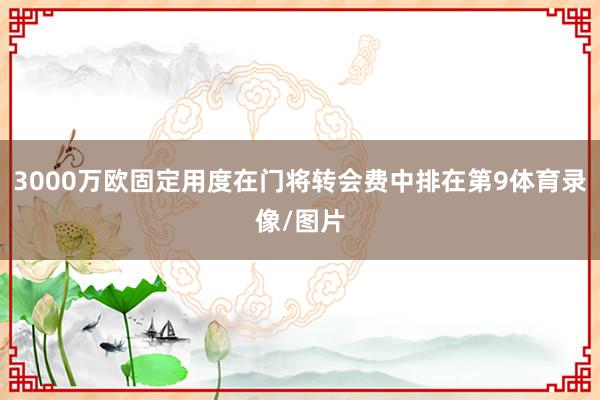 3000万欧固定用度在门将转会费中排在第9体育录像/图片